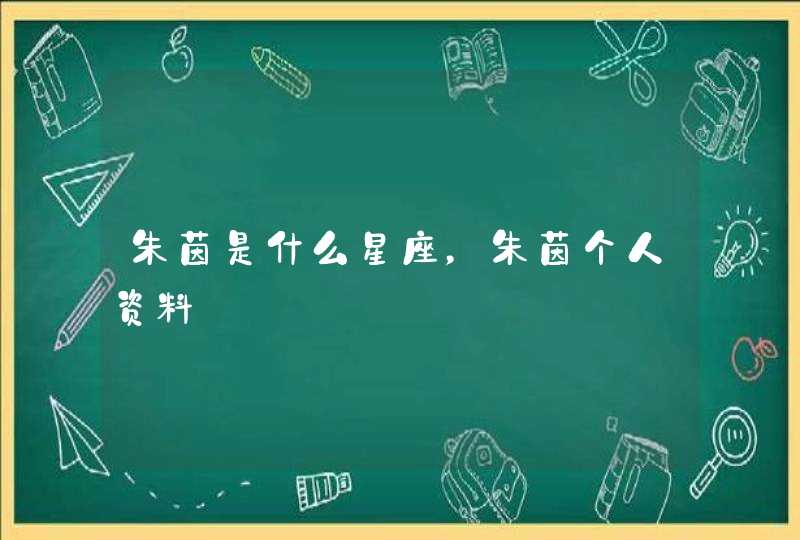 朱茵是什么星座，朱茵个人资料